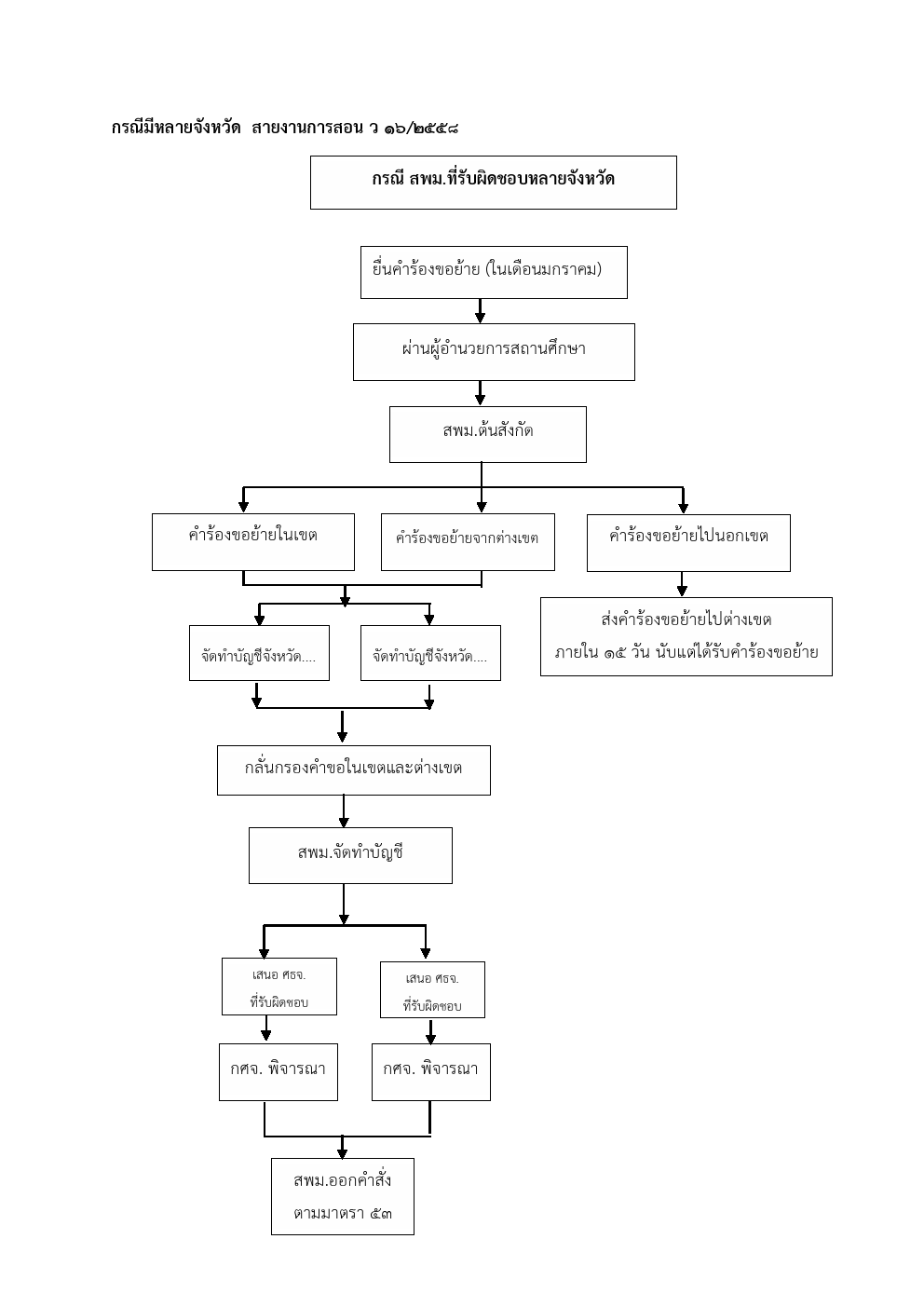 กรณีมีหลายจังหวัด สายงานการสอน ว ๑๖/๒๕๕๘

กรณี สพม.ที่รับผิดชอบหลายจังหวัด

ยื่นคำร้องขอย้าย (ในเดือนมกราคม)

ผ่านผู้อำนวยการสถานศึกษา

สพม.ต้นสังกัด

คำร้องขอย้ายในเขต

คำร้องขอย้ายจากต่างเขต

คำร้องขอย้ายไปนอกเขต

ส่งคำร้องขอย้ายไปต่างเขต ภายใน ๑๕ วัน นับแต่ได้รับคำร้องขอย้าย

จัดทำบัญชีจังหวัด....

จัดทำบัญชีจังหวัด....

กลั่นกรองคำขอในเขตและต่างเขต

สพม.จัดทำบัญชี

เสนอ ศธจ. ที่รับผิดชอบ

เสนอ ศธจ. ที่รับผิดชอบ

กศจ. พิจารณา

กศจ. พิจารณา

สพม.ออกคำสั่ง ตามมาตรา ๕๓